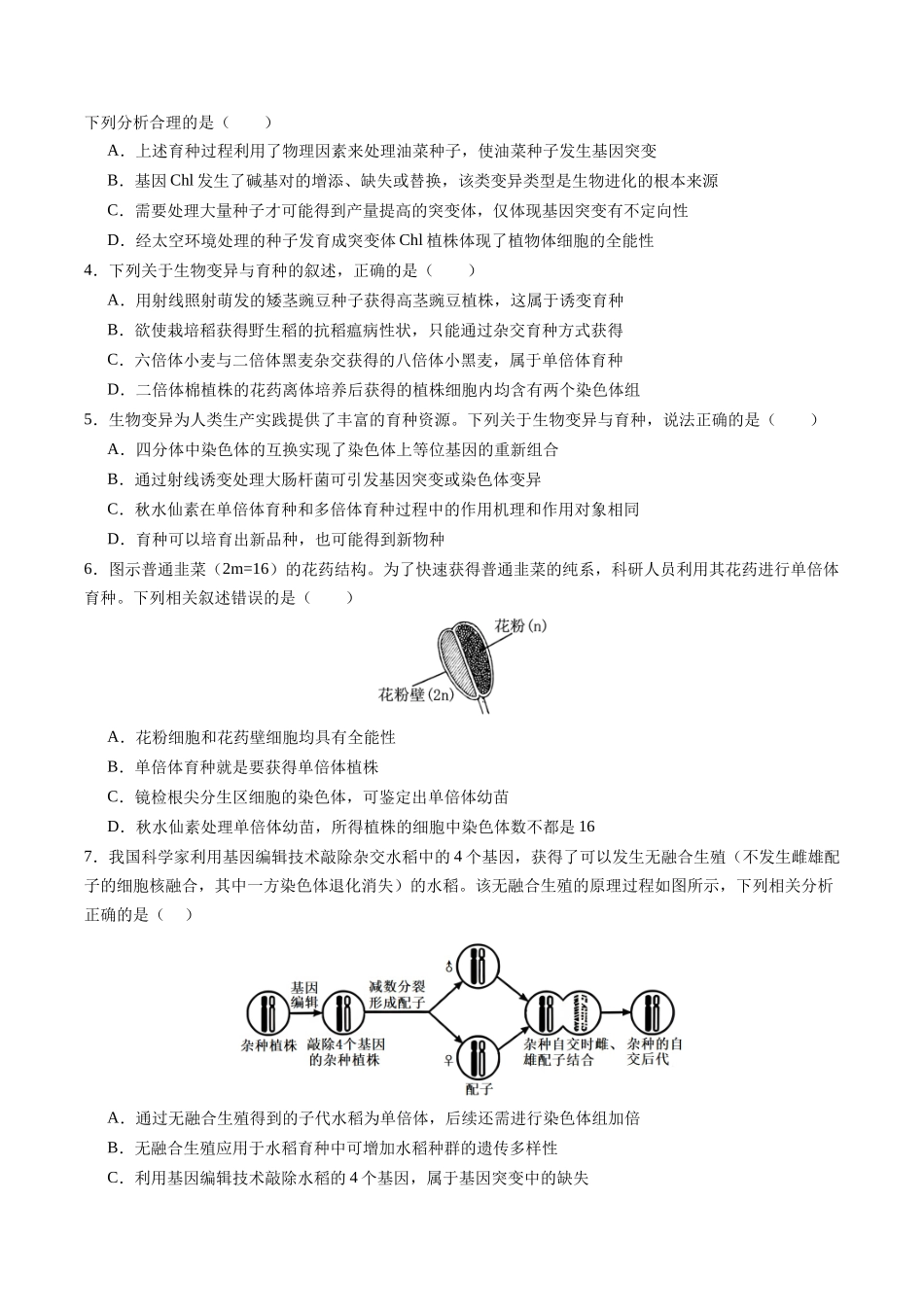 下列分析合理的是（　　）

A．上述育种过程利用了物理因素来处理油菜种子，使油菜种子发生基因突变

B．基因Chl发生了碱基对的增添、缺失或替换，该类变异类型是生物进化的根本来源

C．需要处理大量种子才可能得到产量提高的突变体，仅体现基因突变有不定向性

D．经太空环境处理的种子发育成突变体Chl植株体现了植物体细胞的全能性

4．下列关于生物变异与育种的叙述，正确的是（　　）

A．用射线照射萌发的矮茎豌豆种子获得高茎豌豆植株，这属于诱变育种

B．欲使栽培稻获得野生稻的抗稻瘟病性状，只能通过杂交育种方式获得

C．六倍体小麦与二倍体黑麦杂交获得的八倍体小黑麦，属于单倍体育种

D．二倍体棉植株的花药离体培养后获得的植株细胞内均含有两个染色体组

5．生物变异为人类生产实践提供了丰富的育种资源。下列关于生物变异与育种，说法正确的是（　　）

A．四分体中染色体的互换实现了染色体上等位基因的重新组合

B．通过射线诱变处理大肠杆菌可引发基因突变或染色体变异

C．秋水仙素在单倍体育种和多倍体育种过程中的作用机理和作用对象相同

D．育种可以培育出新品种，也可能得到新物种

6．图示普通韭菜（2m=16）的花药结构。为了快速获得普通韭菜的纯系，科研人员利用其花药进行单倍体育种。下列相关叙述错误的是（　　）

花粉(n)
花粉壁(2n)

A．花粉细胞和花药壁细胞均具有全能性

B．单倍体育种就是要获得单倍体植株

C．镜检根尖分生区细胞的染色体，可鉴定出单倍体幼苗

D．秋水仙素处理单倍体幼苗，所得植株的细胞中染色体数不都是16

7．我国科学家利用基因编辑技术敲除杂交水稻中的4个基因，获得了可以发生无融合生殖（不发生雌雄配子的细胞核融合，其中一方染色体退化消失）的水稻。该无融合生殖的原理过程如图所示，下列相关分析正确的是（　）

基因编辑
减数分裂形成配子
♂
♀
杂种植株
敲除4个基因的杂种植株
配子
杂种自交时雌、雄配子结合
杂种的自交后代

A．通过无融合生殖得到的子代水稻为单倍体，后续还需进行染色体组加倍

B．无融合生殖应用于水稻育种中可增加水稻种群的遗传多样性

C．利用基因编辑技术敲除水稻的4个基因，属于基因突变中的缺失